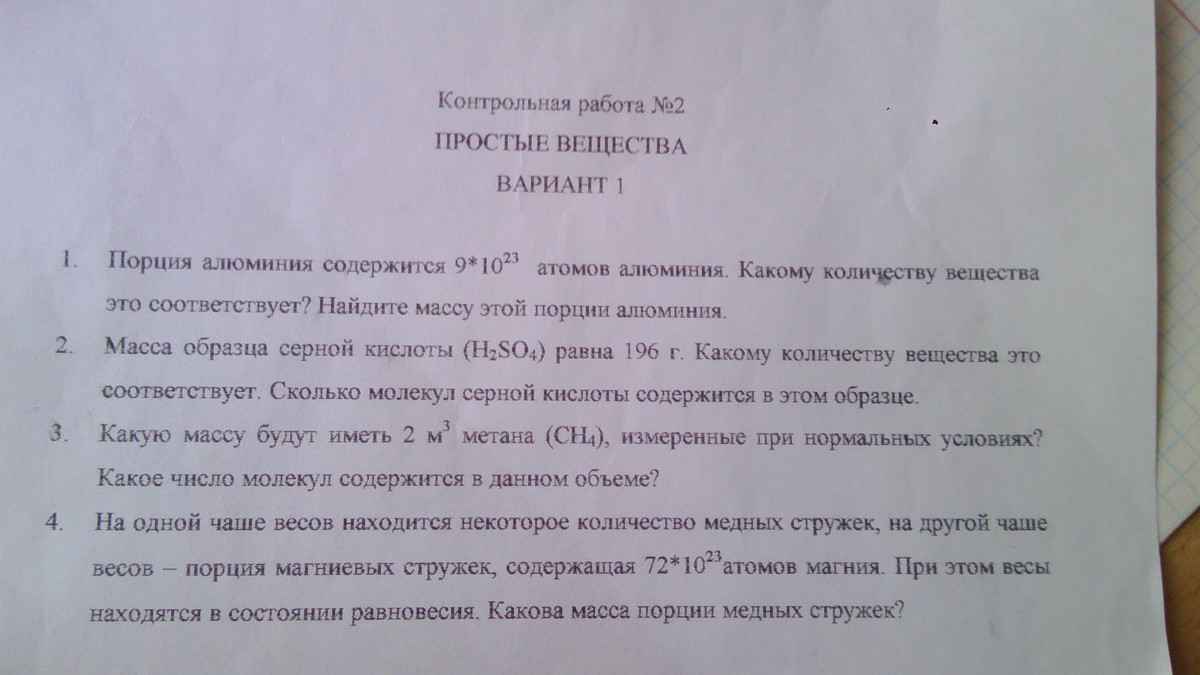 Контрольная работа №2
ПРОСТЫЕ ВЕЩЕСТВА
ВАРИАНТ 1

1. Порция алюминия содержится $9*10^{23}$ атомов алюминия. Какому количеству вещества это соответствует? Найдите массу этой порции алюминия.

2. Масса образца серной кислоты ($H_2SO_4$) равна 196 г. Какому количеству вещества это соответствует. Сколько молекул серной кислоты содержится в этом образце.

3. Какую массу будут иметь 2 $м^3$ метана ($CH_4$), измеренные при нормальных условиях? Какое число молекул содержится в данном объеме?

4. На одной чаше весов находится некоторое количество медных стружек, на другой чаше весов – порция магниевых стружек, содержащая $72*10^{23}$атомов магния. При этом весы находятся в состоянии равновесия. Какова масса порции медных стружек?